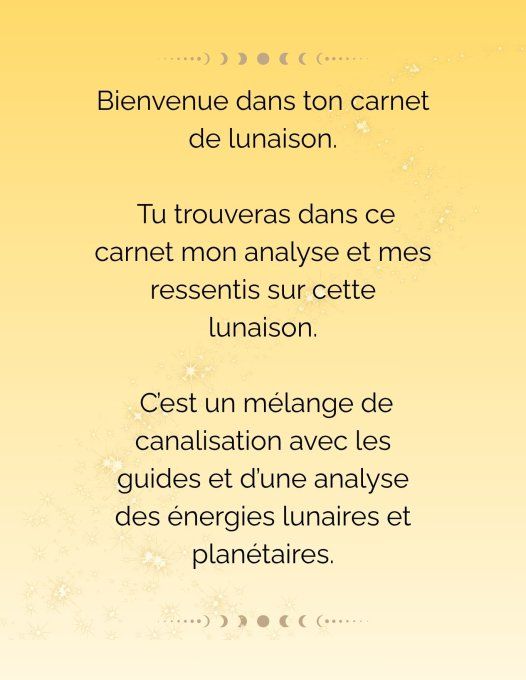 Bienvenue dans ton carnet de lunaison.

Tu trouveras dans ce carnet mon analyse et mes ressentis sur cette lunaison.

C'est un mélange de canalisation avec les guides et d'une analyse des énergies lunaires et planétaires.